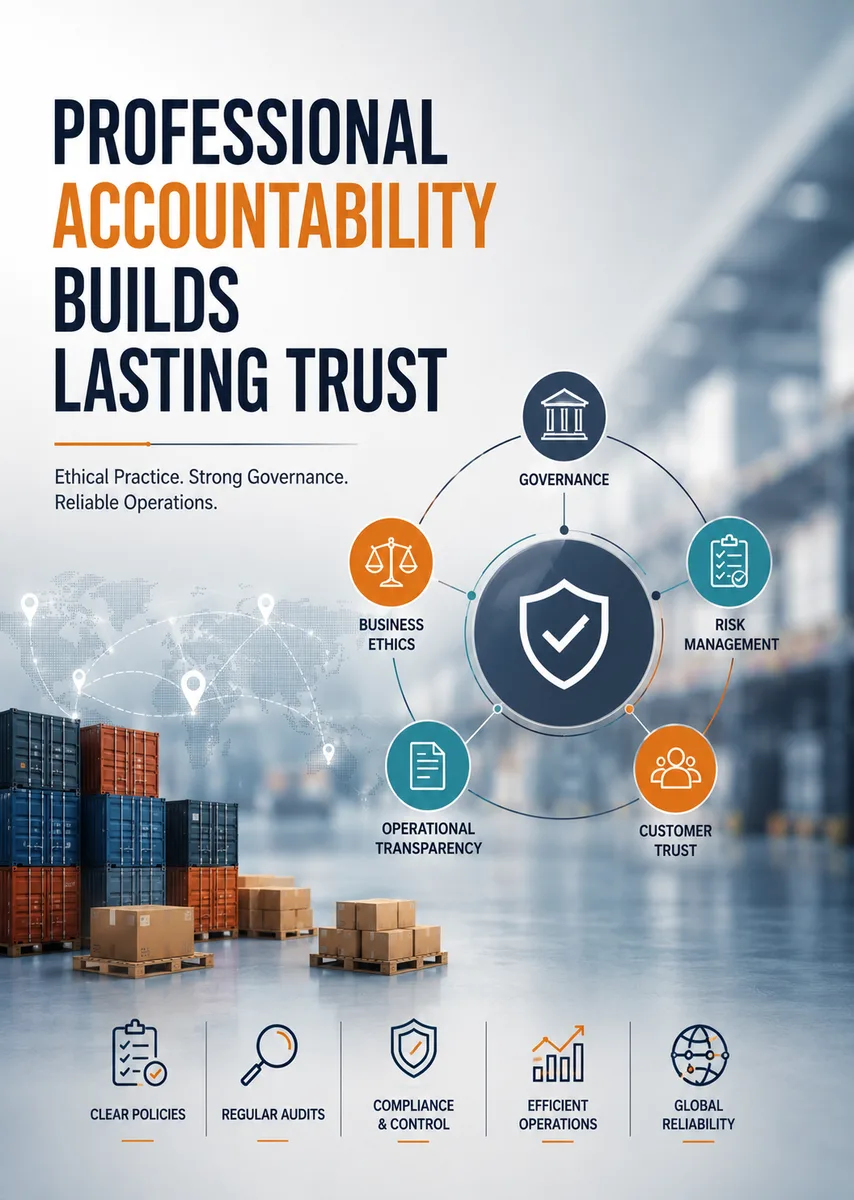 PROFESSIONAL
ACCOUNTABILITY
BUILDS
LASTING TRUST

Ethical Practice. Strong Governance. Reliable Operations.

GOVERNANCE

BUSINESS
ETHICS

RISK
MANAGEMENT

OPERATIONAL
TRANSPARENCY

CUSTOMER
TRUST

CLEAR POLICIES

REGULAR AUDITS

COMPLIANCE
& CONTROL

EFFICIENT
OPERATIONS

GLOBAL
RELIABILITY